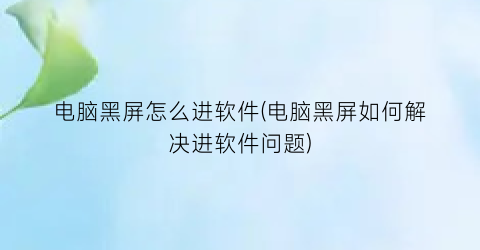 电脑黑屏怎么进软件(电脑黑屏如何解决进软件问题)